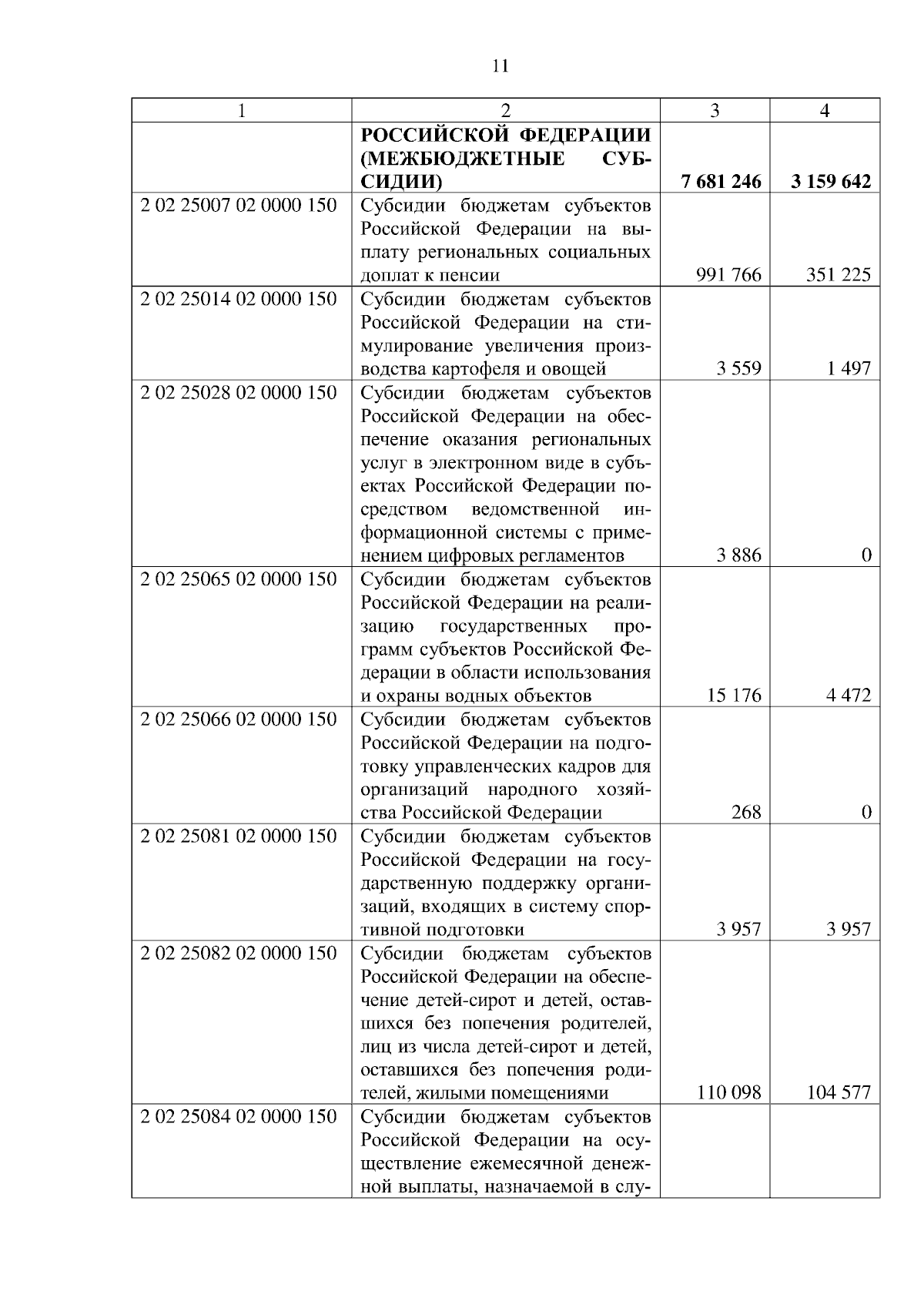 11

| 1 | 2 | 3 | 4 |
|---|---|---|---|
| | **РОССИЙСКОЙ ФЕДЕРАЦИИ (МЕЖБЮДЖЕТНЫЕ СУБСИДИИ)** | **7 681 246** | **3 159 642** |
| 2 02 25007 02 0000 150 | Субсидии бюджетам субъектов Российской Федерации на выплату региональных социальных доплат к пенсии | 991 766 | 351 225 |
| 2 02 25014 02 0000 150 | Субсидии бюджетам субъектов Российской Федерации на стимулирование увеличения производства картофеля и овощей | 3 559 | 1 497 |
| 2 02 25028 02 0000 150 | Субсидии бюджетам субъектов Российской Федерации на обеспечение оказания региональных услуг в электронном виде в субъектах Российской Федерации посредством ведомственной информационной системы с применением цифровых регламентов | 3 886 | 0 |
| 2 02 25065 02 0000 150 | Субсидии бюджетам субъектов Российской Федерации на реализацию государственных программ субъектов Российской Федерации в области использования и охраны водных объектов | 15 176 | 4 472 |
| 2 02 25066 02 0000 150 | Субсидии бюджетам субъектов Российской Федерации на подготовку управленческих кадров для организаций народного хозяйства Российской Федерации | 268 | 0 |
| 2 02 25081 02 0000 150 | Субсидии бюджетам субъектов Российской Федерации на государственную поддержку организаций, входящих в систему спортивной подготовки | 3 957 | 3 957 |
| 2 02 25082 02 0000 150 | Субсидии бюджетам субъектов Российской Федерации на обеспечение детей-сирот и детей, оставшихся без попечения родителей, лиц из числа детей-сирот и детей, оставшихся без попечения родителей, жилыми помещениями | 110 098 | 104 577 |
| 2 02 25084 02 0000 150 | Субсидии бюджетам субъектов Российской Федерации на осуществление ежемесячной денежной выплаты, назначаемой в слу- | | |